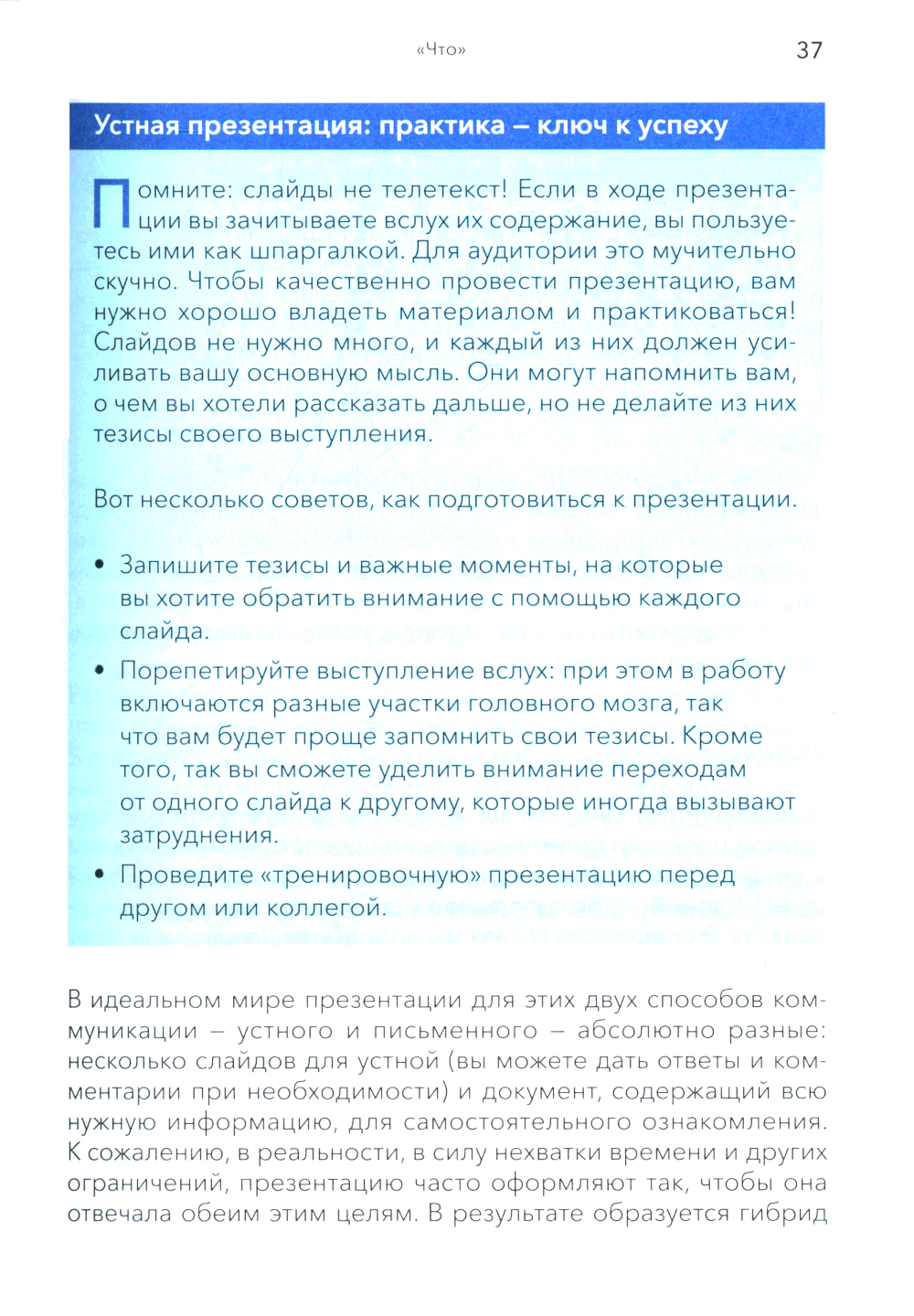 «Что» 37

Устная презентация: практика – ключ к успеху

Помните: слайды не телетекст! Если в ходе презентации вы зачитываете вслух их содержание, вы пользуетесь ими как шпаргалкой. Для аудитории это мучительно скучно. Чтобы качественно провести презентацию, вам нужно хорошо владеть материалом и практиковаться! Слайдов не нужно много, и каждый из них должен усиливать вашу основную мысль. Они могут напомнить вам, о чем вы хотели рассказать дальше, но не делайте из них тезисы своего выступления.

Вот несколько советов, как подготовиться к презентации.

• Запишите тезисы и важные моменты, на которые вы хотите обратить внимание с помощью каждого слайда.
• Порепетируйте выступление вслух: при этом в работу включаются разные участки головного мозга, так что вам будет проще запомнить свои тезисы. Кроме того, так вы сможете уделить внимание переходам от одного слайда к другому, которые иногда вызывают затруднения.
• Проведите «тренировочную» презентацию перед другом или коллегой.

В идеальном мире презентации для этих двух способов коммуникации – устного и письменного – абсолютно разные: несколько слайдов для устной (вы можете дать ответы и комментарии при необходимости) и документ, содержащий всю нужную информацию, для самостоятельного ознакомления. К сожалению, в реальности, в силу нехватки времени и других ограничений, презентацию часто оформляют так, чтобы она отвечала обеим этим целям. В результате образуется гибрид